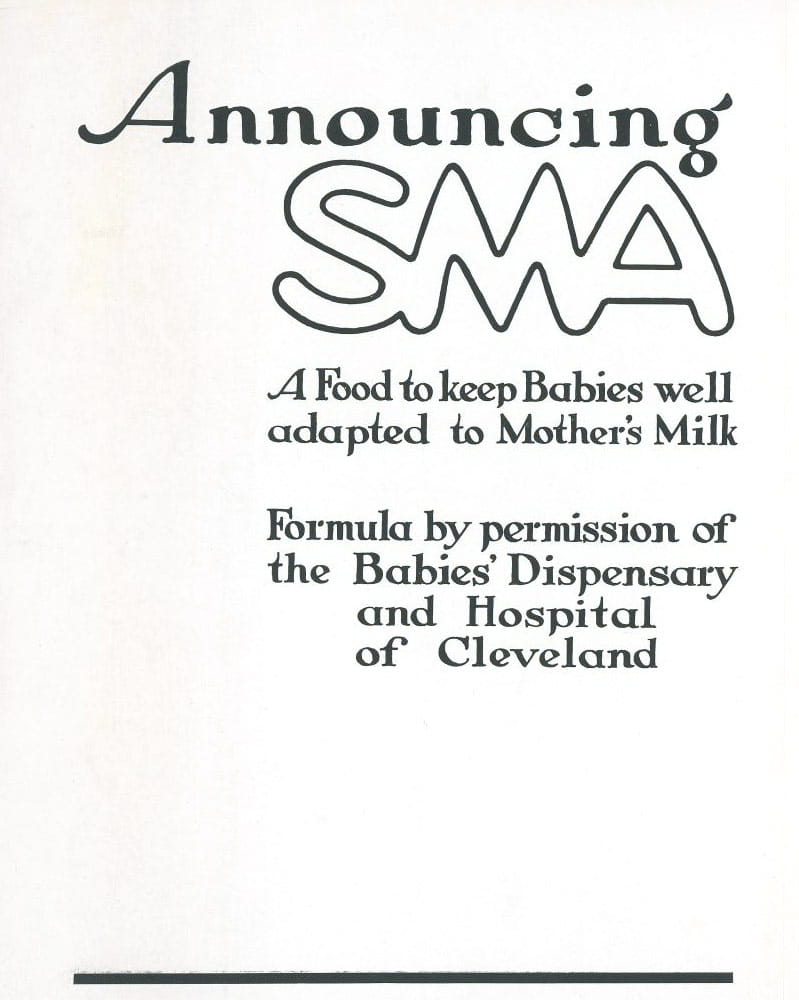 Announcing
SMA

A Food to keep Babies well adapted to Mother's Milk

Formula by permission of the Babies' Dispensary and Hospital of Cleveland